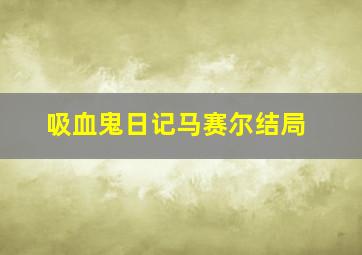 吸血鬼日记马赛尔结局